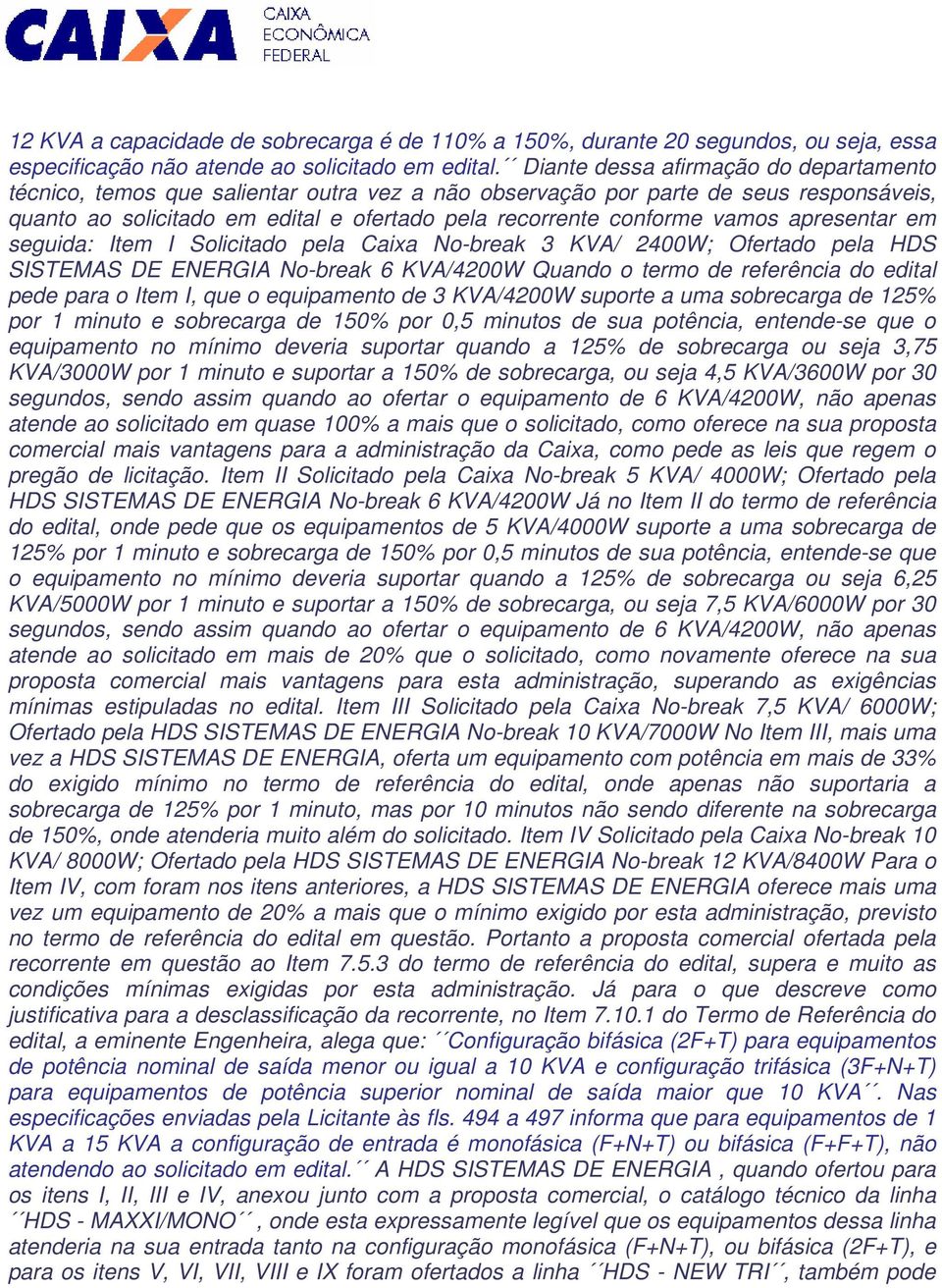 CAIXA CAIXA ECONÔMICA FEDERAL

12 KVA a capacidade de sobrecarga é de 110% a 150%, durante 20 segundos, ou seja, essa especificação não atende ao solicitado em edital.´´ Diante dessa afirmação do departamento técnico, temos que salientar outra vez a não observação por parte de seus responsáveis, quanto ao solicitado em edital e ofertado pela recorrente conforme vamos apresentar em seguida: Item I Solicitado pela Caixa No-break 3 KVA/ 2400W; Ofertado pela HDS SISTEMAS DE ENERGIA No-break 6 KVA/4200W Quando o termo de referência do edital pede para o Item I, que o equipamento de 3 KVA/4200W suporte a uma sobrecarga de 125% por 1 minuto e sobrecarga de 150% por 0,5 minutos de sua potência, entende-se que o equipamento no mínimo deveria suportar quando a 125% de sobrecarga ou seja 3,75 KVA/3000W por 1 minuto e suportar a 150% de sobrecarga, ou seja 4,5 KVA/3600W por 30 segundos, sendo assim quando ao ofertar o equipamento de 6 KVA/4200W, não apenas atende ao solicitado em quase 100% a mais que o solicitado, como oferece na sua proposta comercial mais vantagens para a administração da Caixa, como pede as leis que regem o pregão de licitação. Item II Solicitado pela Caixa No-break 5 KVA/ 4000W; Ofertado pela HDS SISTEMAS DE ENERGIA No-break 6 KVA/4200W Já no Item II do termo de referência do edital, onde pede que os equipamentos de 5 KVA/4000W suporte a uma sobrecarga de 125% por 1 minuto e sobrecarga de 150% por 0,5 minutos de sua potência, entende-se que o equipamento no mínimo deveria suportar quando a 125% de sobrecarga ou seja 6,25 KVA/5000W por 1 minuto e suportar a 150% de sobrecarga, ou seja 7,5 KVA/6000W por 30 segundos, sendo assim quando ao ofertar o equipamento de 6 KVA/4200W, não apenas atende ao solicitado em mais de 20% que o solicitado, como novamente oferece na sua proposta comercial mais vantagens para esta administração, superando as exigências mínimas estipuladas no edital. Item III Solicitado pela Caixa No-break 7,5 KVA/ 6000W; Ofertado pela HDS SISTEMAS DE ENERGIA No-break 10 KVA/7000W No Item III, mais uma vez a HDS SISTEMAS DE ENERGIA, oferta um equipamento com potência em mais de 33% do exigido mínimo no termo de referência do edital, onde apenas não suportaria a sobrecarga de 125% por 1 minuto, mas por 10 minutos não sendo diferente na sobrecarga de 150%, onde atenderia muito além do solicitado. Item IV Solicitado pela Caixa No-break 10 KVA/ 8000W; Ofertado pela HDS SISTEMAS DE ENERGIA No-break 12 KVA/8400W Para o Item IV, com foram nos itens anteriores, a HDS SISTEMAS DE ENERGIA oferece mais uma vez um equipamento de 20% a mais que o mínimo exigido por esta administração, previsto no termo de referência do edital em questão. Portanto a proposta comercial ofertada pela recorrente em questão ao Item 7.5.3 do termo de referência do edital, supera e muito as condições mínimas exigidas por esta administração. Já para o que descreve como justificativa para a desclassificação da recorrente, no Item 7.10.1 do Termo de Referência do edital, a eminente Engenheira, alega que: ´´Configuração bifásica (2F+T) para equipamentos de potência nominal de saída menor ou igual a 10 KVA e configuração trifásica (3F+N+T) para equipamentos de potência superior nominal de saída maior que 10 KVA´´. Nas especificações enviadas pela Licitante às fls. 494 a 497 informa que para equipamentos de 1 KVA a 15 KVA a configuração de entrada é monofásica (F+N+T) ou bifásica (F+F+T), não atendendo ao solicitado em edital.´´ A HDS SISTEMAS DE ENERGIA , quando ofertou para os itens I, II, III e IV, anexou junto com a proposta comercial, o catálogo técnico da linha ´´HDS - MAXXI/MONO´´, onde esta expressamente legível que os equipamentos dessa linha atenderia na sua entrada tanto na configuração monofásica (F+N+T), ou bifásica (2F+T), e para os itens V, VI, VII, VIII e IX foram ofertados a linha ´´HDS - NEW TRI´´, também pode